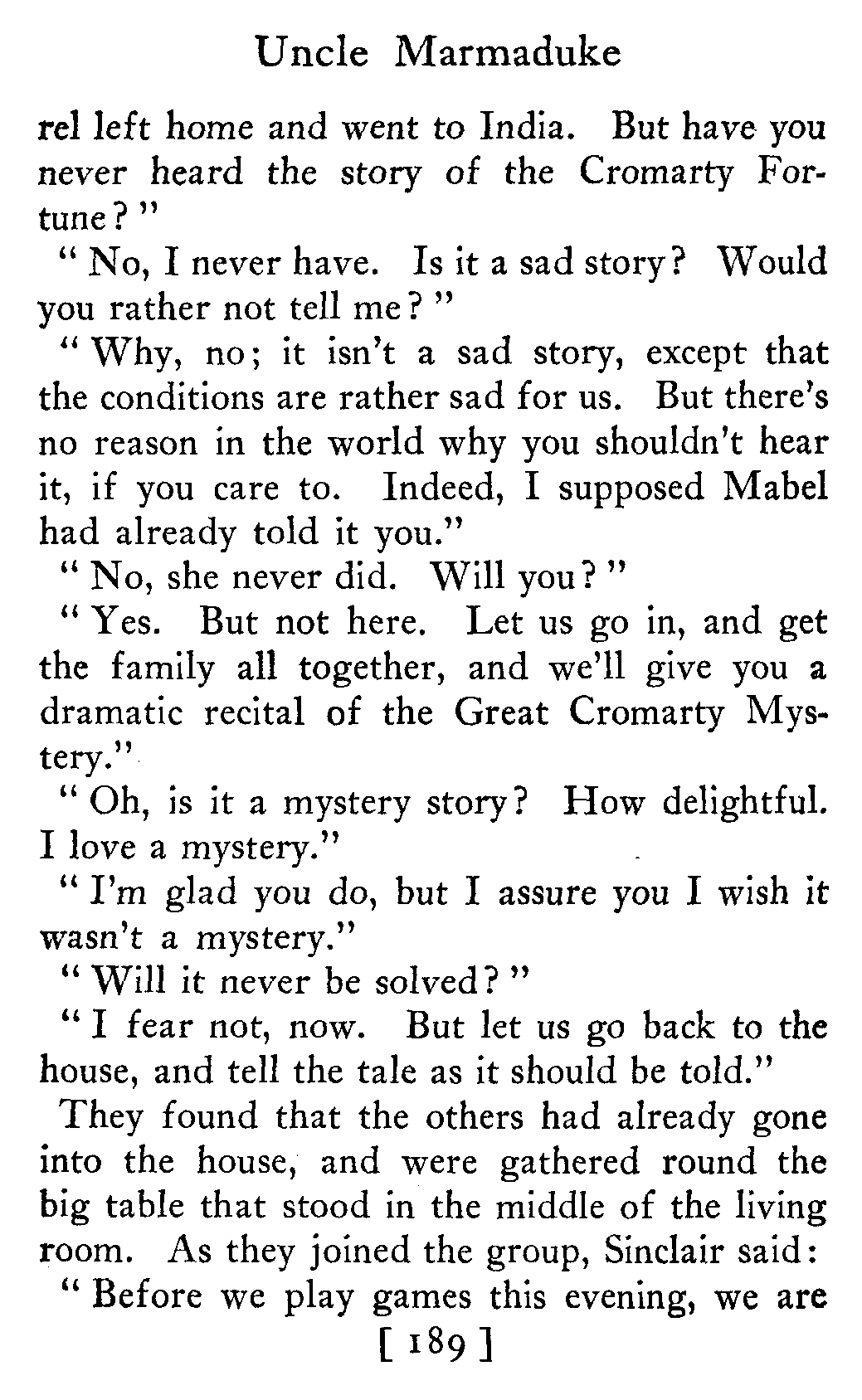 Uncle Marmaduke

rel left home and went to India. But have you never heard the story of the Cromarty Fortune?"

"No, I never have. Is it a sad story? Would you rather not tell me?"

"Why, no; it isn't a sad story, except that the conditions are rather sad for us. But there's no reason in the world why you shouldn't hear it, if you care to. Indeed, I supposed Mabel had already told it you."

"No, she never did. Will you?"

"Yes. But not here. Let us go in, and get the family all together, and we'll give you a dramatic recital of the Great Cromarty Mystery."

"Oh, is it a mystery story? How delightful. I love a mystery."

"I'm glad you do, but I assure you I wish it wasn't a mystery."

"Will it never be solved?"

"I fear not, now. But let us go back to the house, and tell the tale as it should be told."

They found that the others had already gone into the house, and were gathered round the big table that stood in the middle of the living room. As they joined the group, Sinclair said:

"Before we play games this evening, we are

[ 189 ]